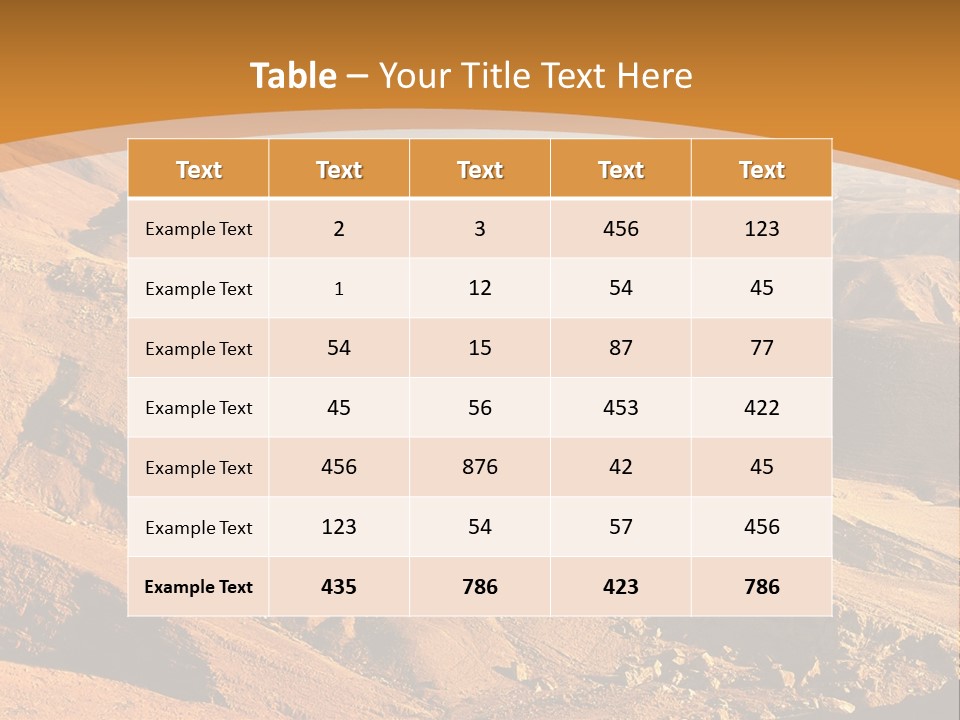 Table – Your Title Text Here

| Text | Text | Text | Text | Text |
|---|---|---|---|---|
| Example Text | 2 | 3 | 456 | 123 |
| Example Text | 1 | 12 | 54 | 45 |
| Example Text | 54 | 15 | 87 | 77 |
| Example Text | 45 | 56 | 453 | 422 |
| Example Text | 456 | 876 | 42 | 45 |
| Example Text | 123 | 54 | 57 | 456 |
| Example Text | 435 | 786 | 423 | 786 |